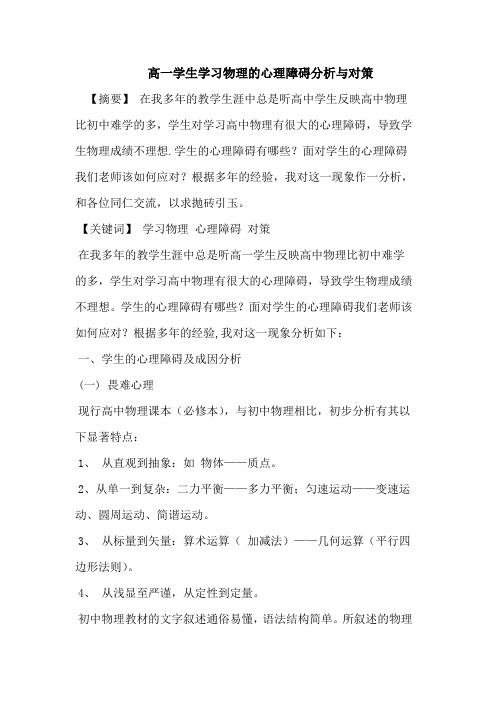 高一学生学习物理的心理障碍分析与对策

【摘要】 在我多年的教学生涯中总是听高中学生反映高中物理比初中难学的多，学生对学习高中物理有很大的心理障碍，导致学生物理成绩不理想.学生的心理障碍有哪些？面对学生的心理障碍我们老师该如何应对？根据多年的经验，我对这一现象作一分析，和各位同仁交流，以求抛砖引玉。

【关键词】 学习物理 心理障碍 对策

在我多年的教学生涯中总是听高一学生反映高中物理比初中难学的多，学生对学习高中物理有很大的心理障碍，导致学生物理成绩不理想。学生的心理障碍有哪些？面对学生的心理障碍我们老师该如何应对？根据多年的经验,我对这一现象分析如下：

一、学生的心理障碍及成因分析

（一）畏难心理

现行高中物理课本（必修本），与初中物理相比，初步分析有其以下显著特点：

1、 从直观到抽象：如 物体——质点。

2、从单一到复杂：二力平衡——多力平衡；匀速运动——变速运动、圆周运动、简谐运动。

3、 从标量到矢量：算术运算（ 加减法）——几何运算（平行四边形法则）。

4、 从浅显至严谨，从定性到定量。

初中物理教材的文字叙述通俗易懂，语法结构简单。所叙述的物理